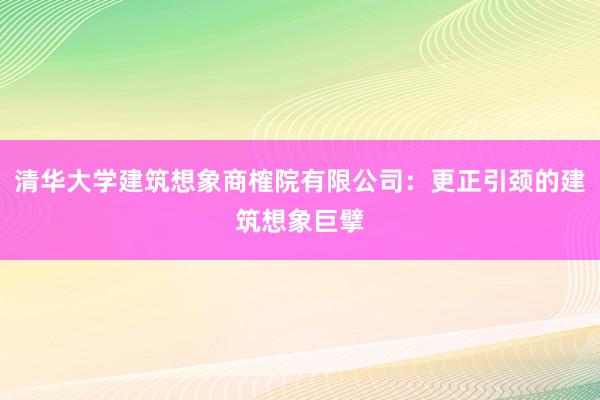 清华大学建筑想象商榷院有限公司：更正引颈的建筑想象巨擘